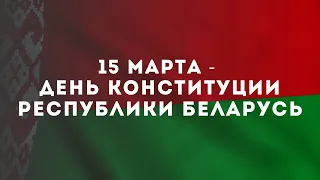 15 МАРТА -
ДЕНЬ КОНСТИТУЦИИ
РЕСПУБЛИКИ БЕЛАРУСЬ